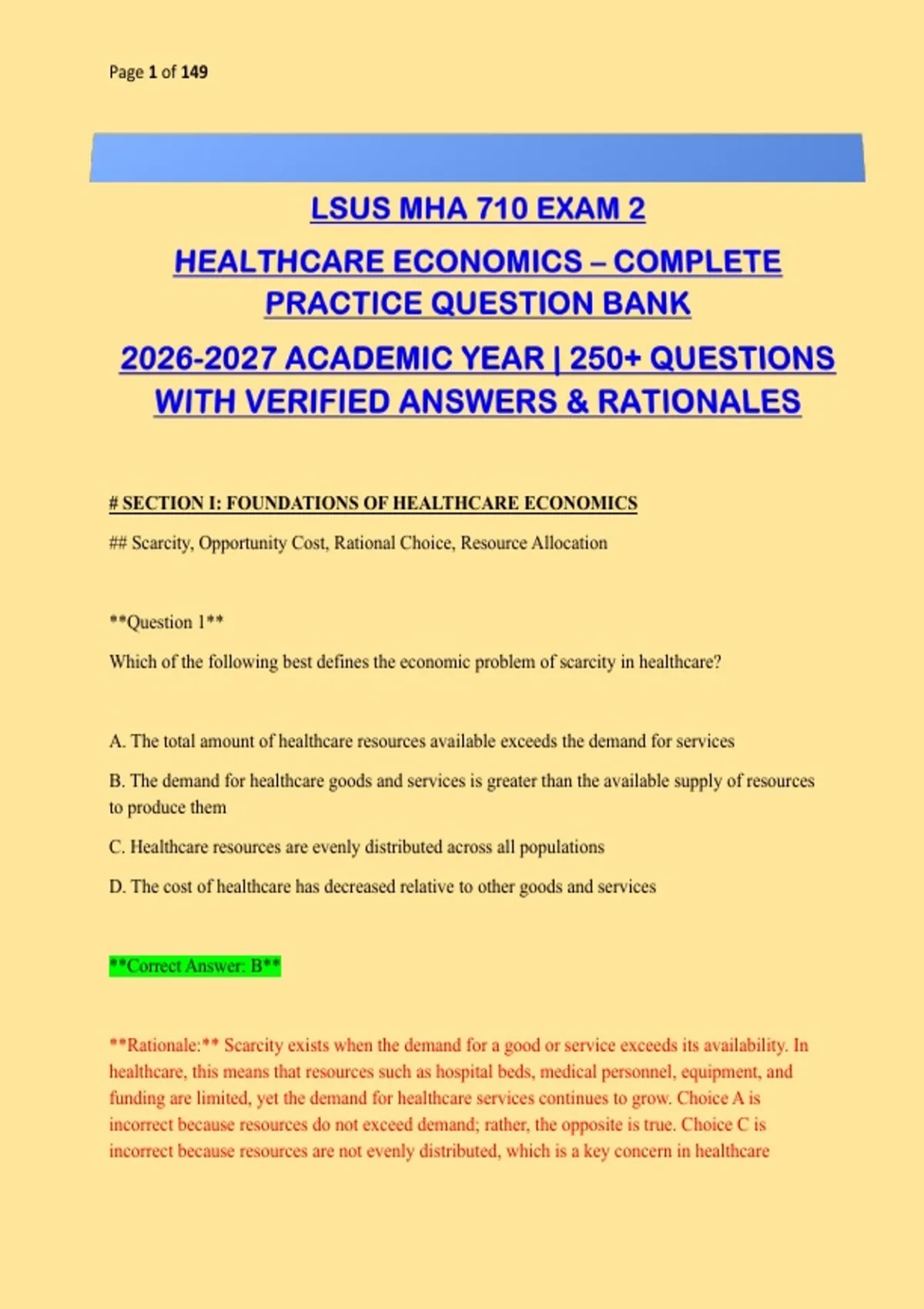 Page 1 of 149

LSUS MHA 710 EXAM 2

HEALTHCARE ECONOMICS – COMPLETE PRACTICE QUESTION BANK

2026-2027 ACADEMIC YEAR | 250+ QUESTIONS WITH VERIFIED ANSWERS & RATIONALES

# SECTION I: FOUNDATIONS OF HEALTHCARE ECONOMICS

## Scarcity, Opportunity Cost, Rational Choice, Resource Allocation

**Question 1**

Which of the following best defines the economic problem of scarcity in healthcare?

A. The total amount of healthcare resources available exceeds the demand for services

B. The demand for healthcare goods and services is greater than the available supply of resources to produce them

C. Healthcare resources are evenly distributed across all populations

D. The cost of healthcare has decreased relative to other goods and services

**Correct Answer: B**

**Rationale:** Scarcity exists when the demand for a good or service exceeds its availability. In healthcare, this means that resources such as hospital beds, medical personnel, equipment, and funding are limited, yet the demand for healthcare services continues to grow. Choice A is incorrect because resources do not exceed demand; rather, the opposite is true. Choice C is incorrect because resources are not evenly distributed, which is a key concern in healthcare